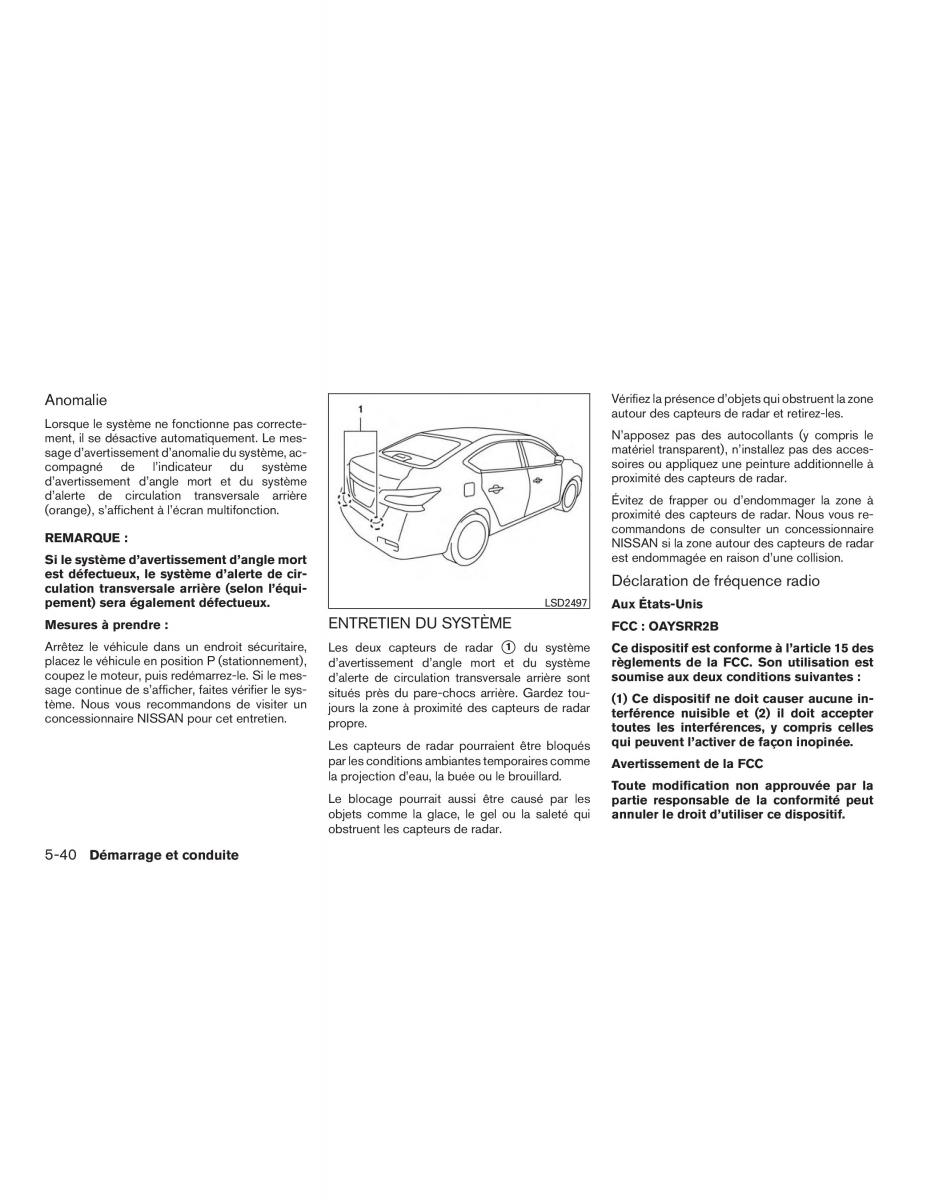 Anomalie

Lorsque le système ne fonctionne pas correctement, il se désactive automatiquement. Le message d'avertissement d'anomalie du système, accompagné de l'indicateur du système d'avertissement d'angle mort et du système d'alerte de circulation transversale arrière (orange), s'affichent à l'écran multifonction.

REMARQUE :

Si le système d'avertissement d'angle mort est défectueux, le système d'alerte de circulation transversale arrière (selon l'équipement) sera également défectueux.

Mesures à prendre :

Arrêtez le véhicule dans un endroit sécuritaire, placez le véhicule en position P (stationnement), coupez le moteur, puis redémarrez-le. Si le message continue de s'afficher, faites vérifier le système. Nous vous recommandons de visiter un concessionnaire NISSAN pour cet entretien.

1

LSD2497

ENTRETIEN DU SYSTÈME

Les deux capteurs de radar ① du système d'avertissement d'angle mort et du système d'alerte de circulation transversale arrière sont situés près du pare-chocs arrière. Gardez toujours la zone à proximité des capteurs de radar propre.

Les capteurs de radar pourraient être bloqués par les conditions ambiantes temporaires comme la projection d'eau, la buée ou le brouillard.

Le blocage pourrait aussi être causé par les objets comme la glace, le gel ou la saleté qui obstruent les capteurs de radar.

Vérifiez la présence d'objets qui obstruent la zone autour des capteurs de radar et retirez-les.

N'apposez pas des autocollants (y compris le matériel transparent), n'installez pas des accessoires ou appliquez une peinture additionnelle à proximité des capteurs de radar.

Évitez de frapper ou d'endommager la zone à proximité des capteurs de radar. Nous vous recommandons de consulter un concessionnaire NISSAN si la zone autour des capteurs de radar est endommagée en raison d'une collision.

Déclaration de fréquence radio

Aux États-Unis

FCC : OAYSRR2B

Ce dispositif est conforme à l'article 15 des règlements de la FCC. Son utilisation est soumise aux deux conditions suivantes :

(1) Ce dispositif ne doit causer aucune interférence nuisible et (2) il doit accepter toutes les interférences, y compris celles qui peuvent l'activer de façon inopinée.

Avertissement de la FCC

Toute modification non approuvée par la partie responsable de la conformité peut annuler le droit d'utiliser ce dispositif.

5-40 Démarrage et conduite